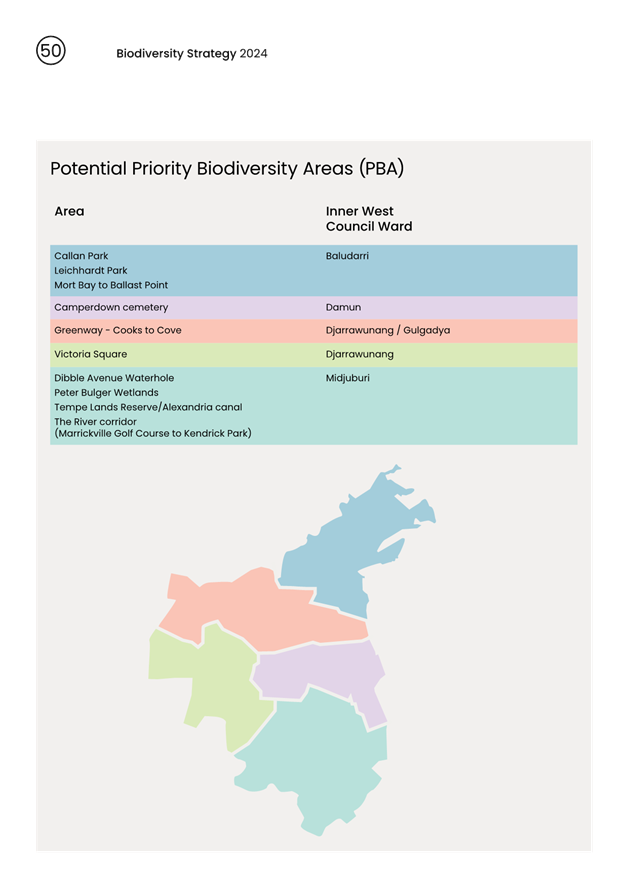 50

Biodiversity Strategy 2024

Potential Priority Biodiversity Areas (PBA)

| Area | Inner West Council Ward |
|---|---|
| Callan Park<br>Leichhardt Park<br>Mort Bay to Ballast Point | Baludarri |
| Camperdown cemetery | Damun |
| Greenway - Cooks to Cove | Djarrawunang / Gulgadya |
| Victoria Square | Djarrawunang |
| Dibble Avenue Waterhole<br>Peter Bulger Wetlands<br>Tempe Lands Reserve/Alexandria canal<br>The River corridor (Marrickville Golf Course to Kendrick Park) | Midjuburi |